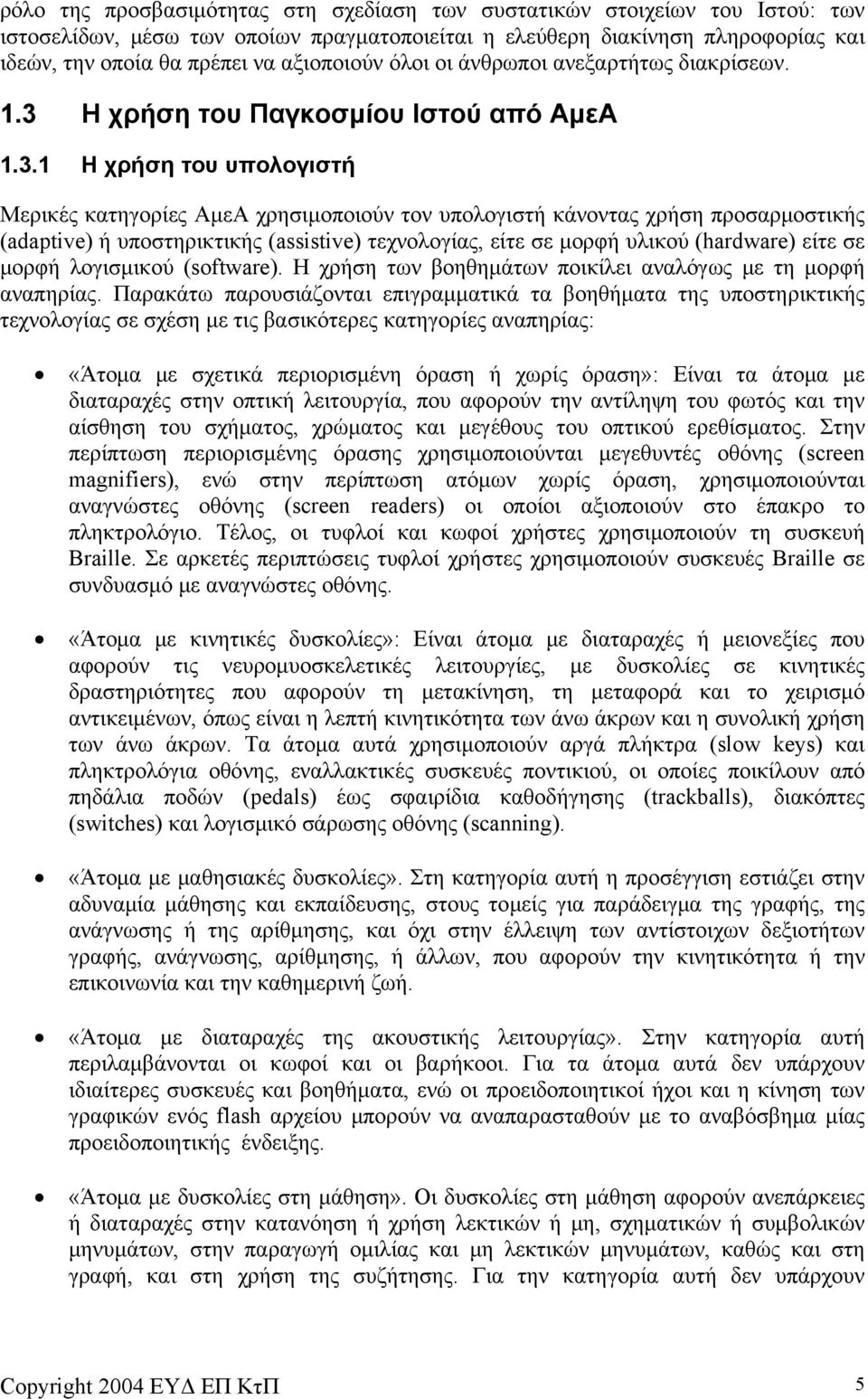 ρόλο της προσβασιμότητας στη σχεδίαση των συστατικών στοιχείων του Ιστού: των ιστοσελίδων, μέσω των οποίων πραγματοποιείται η ελεύθερη διακίνηση πληροφορίας και ιδεών, την οποία θα πρέπει να αξιοποιούν όλοι οι άνθρωποι ανεξαρτήτως διακρίσεων.

1.3 Η χρήση του Παγκοσμίου Ιστού από ΑμεΑ

1.3.1 Η χρήση του υπολογιστή

Μερικές κατηγορίες ΑμεΑ χρησιμοποιούν τον υπολογιστή κάνοντας χρήση προσαρμοστικής (adaptive) ή υποστηρικτικής (assistive) τεχνολογίας, είτε σε μορφή υλικού (hardware) είτε σε μορφή λογισμικού (software). Η χρήση των βοηθημάτων ποικίλει αναλόγως με τη μορφή αναπηρίας. Παρακάτω παρουσιάζονται επιγραμματικά τα βοηθήματα της υποστηρικτικής τεχνολογίας σε σχέση με τις βασικότερες κατηγορίες αναπηρίας:

• «Άτομα με σχετικά περιορισμένη όραση ή χωρίς όραση»: Είναι τα άτομα με διαταραχές στην οπτική λειτουργία, που αφορούν την αντίληψη του φωτός και την αίσθηση του σχήματος, χρώματος και μεγέθους του οπτικού ερεθίσματος. Στην περίπτωση περιορισμένης όρασης χρησιμοποιούνται μεγεθυντές οθόνης (screen magnifiers), ενώ στην περίπτωση ατόμων χωρίς όραση, χρησιμοποιούνται αναγνώστες οθόνης (screen readers) οι οποίοι αξιοποιούν στο έπακρο το πληκτρολόγιο. Τέλος, οι τυφλοί και κωφοί χρήστες χρησιμοποιούν τη συσκευή Braille. Σε αρκετές περιπτώσεις τυφλοί χρήστες χρησιμοποιούν συσκευές Braille σε συνδυασμό με αναγνώστες οθόνης.

• «Άτομα με κινητικές δυσκολίες»: Είναι άτομα με διαταραχές ή μειονεξίες που αφορούν τις νευρομυοσκελετικές λειτουργίες, με δυσκολίες σε κινητικές δραστηριότητες που αφορούν τη μετακίνηση, τη μεταφορά και το χειρισμό αντικειμένων, όπως είναι η λεπτή κινητικότητα των άνω άκρων και η συνολική χρήση των άνω άκρων. Τα άτομα αυτά χρησιμοποιούν αργά πλήκτρα (slow keys) και πληκτρολόγια οθόνης, εναλλακτικές συσκευές ποντικιού, οι οποίες ποικίλουν από πηδάλια ποδών (pedals) έως σφαιρίδια καθοδήγησης (trackballs), διακόπτες (switches) και λογισμικό σάρωσης οθόνης (scanning).

• «Άτομα με μαθησιακές δυσκολίες». Στη κατηγορία αυτή η προσέγγιση εστιάζει στην αδυναμία μάθησης και εκπαίδευσης, στους τομείς για παράδειγμα της γραφής, της ανάγνωσης ή της αρίθμησης, και όχι στην έλλειψη των αντίστοιχων δεξιοτήτων γραφής, ανάγνωσης, αρίθμησης, ή άλλων, που αφορούν την κινητικότητα ή την επικοινωνία και την καθημερινή ζωή.

• «Άτομα με διαταραχές της ακουστικής λειτουργίας». Στην κατηγορία αυτή περιλαμβάνονται οι κωφοί και οι βαρήκοοι. Για τα άτομα αυτά δεν υπάρχουν ιδιαίτερες συσκευές και βοηθήματα, ενώ οι προειδοποιητικοί ήχοι και η κίνηση των γραφικών ενός flash αρχείου μπορούν να αναπαρασταθούν με το αναβόσβημα μίας προειδοποιητικής ένδειξης.

• «Άτομα με δυσκολίες στη μάθηση». Οι δυσκολίες στη μάθηση αφορούν ανεπάρκειες ή διαταραχές στην κατανόηση ή χρήση λεκτικών ή μη, σχηματικών ή συμβολικών μηνυμάτων, στην παραγωγή ομιλίας και μη λεκτικών μηνυμάτων, καθώς και στη γραφή, και στη χρήση της συζήτησης. Για την κατηγορία αυτή δεν υπάρχουν

Copyright 2004 ΕΥΔ ΕΠ ΚτΠ

5